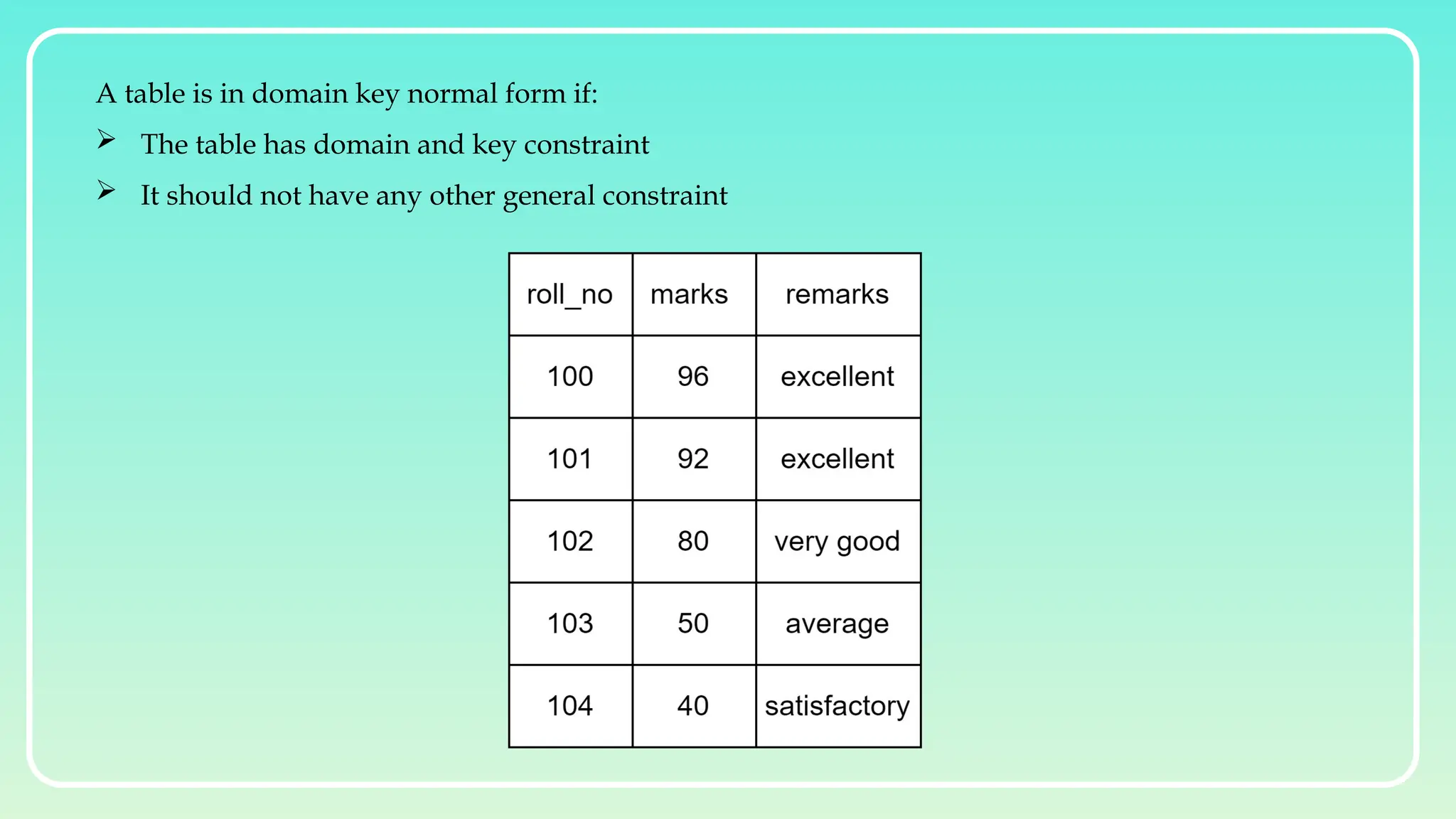 A table is in domain key normal form if:

➢ The table has domain and key constraint

➢ It should not have any other general constraint

| roll_no | marks | remarks |
|---|---|---|
| 100 | 96 | excellent |
| 101 | 92 | excellent |
| 102 | 80 | very good |
| 103 | 50 | average |
| 104 | 40 | satisfactory |